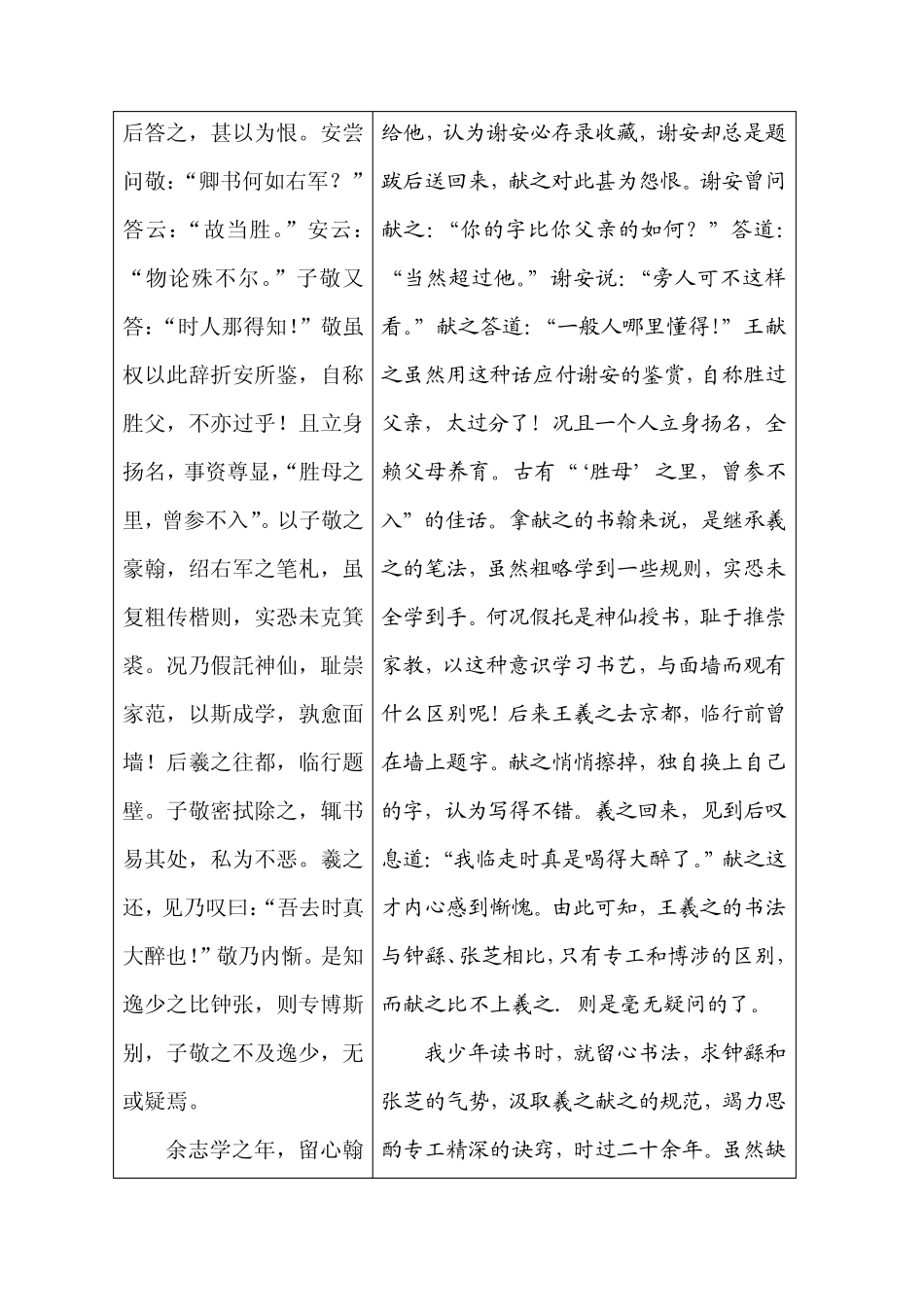 | 后答之，甚以为恨。安尝问敬：“卿书何如右军？”答云：“故当胜。”安云：“物论殊不尔。”子敬又答：“时人那得知！”敬虽权以此辞折安所鉴，自称胜父，不亦过乎！且立身扬名，事资尊显，“胜母之里，曾参不入”。以子敬之豪翰，绍右军之笔札，虽复粗传楷则，实恐未克箕裘。况乃假託神仙，耻崇家范，以斯成学，孰愈面墙！后羲之往都，临行题壁。子敬密拭除之，辄书易其处，私为不恶。羲之还，见乃叹曰：“吾去时真大醉也！”敬乃内惭。是知逸少之比钟张，则专博斯别，子敬之不及逸少，无或疑焉。<br><br>余志学之年，留心翰 | 给他，认为谢安必存录收藏，谢安却总是题跋后送回来，献之对此甚为怨恨。谢安曾问献之：“你的字比你父亲的如何？”答道：“当然超过他。”谢安说：“旁人可不这样看。”献之答道：“一般人哪里懂得！”王献之虽然用这种话应付谢安的鉴赏，自称胜过父亲，太过分了！况且一个人立身扬名，全赖父母养育。古有“‘胜母’之里，曾参不入”的佳话。拿献之的书翰来说，是继承羲之的笔法，虽然粗略学到一些规则，实恐未全学到手。何况假托是神仙授书，耻于推崇家教，以这种意识学习书艺，与面墙而观有什么区别呢！后来王羲之去京都，临行前曾在墙上题字。献之悄悄擦掉，独自换上自己的字，认为写得不错。羲之回来，见到后叹息道：“我临走时真是喝得大醉了。”献之这才内心感到惭愧。由此可知，王羲之的书法与钟繇、张芝相比，只有专工和博涉的区别，而献之比不上羲之．则是毫无疑问的了。<br><br>我少年读书时，就留心书法，求钟繇和张芝的气势，汲取羲之献之的规范，竭力思酌专工精深的诀窍，时过二十余年。虽然缺 |